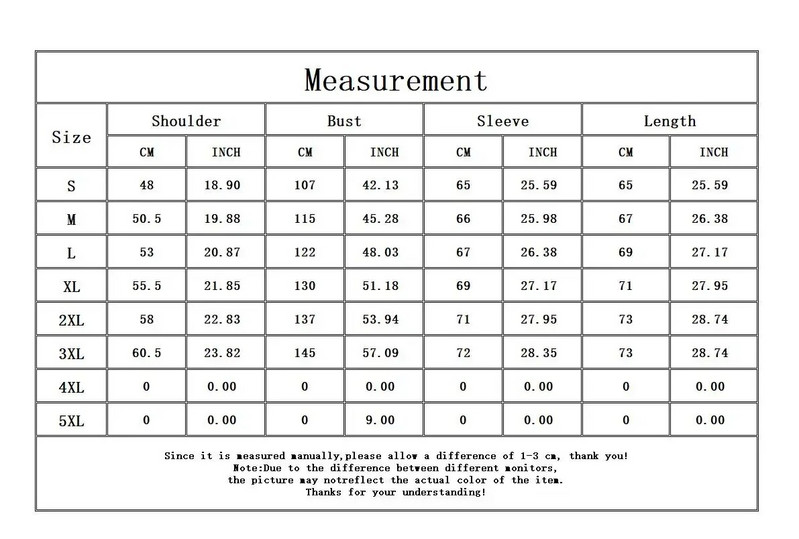 Measurement

| Size | Shoulder CM | Shoulder INCH | Bust CM | Bust INCH | Sleeve CM | Sleeve INCH | Length CM | Length INCH |
|---|---|---|---|---|---|---|---|---|
| S | 48 | 18.90 | 107 | 42.13 | 65 | 25.59 | 65 | 25.59 |
| M | 50.5 | 19.88 | 115 | 45.28 | 66 | 25.98 | 67 | 26.38 |
| L | 53 | 20.87 | 122 | 48.03 | 67 | 26.38 | 69 | 27.17 |
| XL | 55.5 | 21.85 | 130 | 51.18 | 69 | 27.17 | 71 | 27.95 |
| 2XL | 58 | 22.83 | 137 | 53.94 | 71 | 27.95 | 73 | 28.74 |
| 3XL | 60.5 | 23.82 | 145 | 57.09 | 72 | 28.35 | 73 | 28.74 |
| 4XL | 0 | 0.00 | 0 | 0.00 | 0 | 0.00 | 0 | 0.00 |
| 5XL | 0 | 0.00 | 0 | 9.00 | 0 | 0.00 | 0 | 0.00 |

Since it is measured manually,please allow a difference of 1-3 cm, thank you!
Note:Due to the difference between different monitors,
the picture may notreflect the actual color of the item.
Thanks for your understanding!